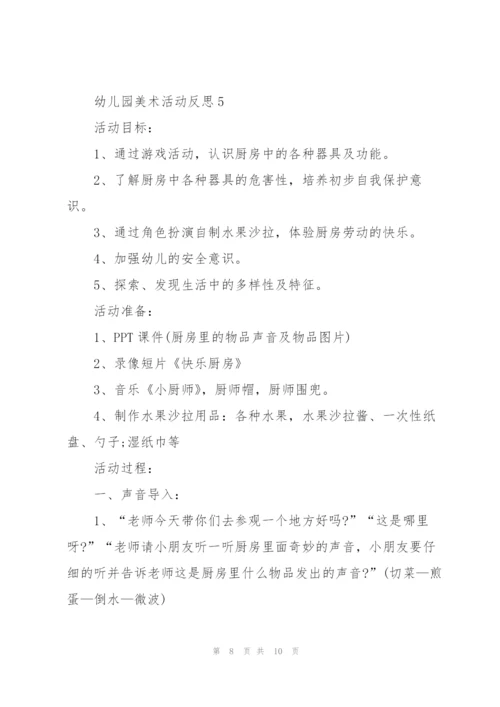 幼儿园美术活动反思5

活动目标：

1、通过游戏活动，认识厨房中的各种器具及功能。

2、了解厨房中各种器具的危害性，培养初步自我保护意识。

3、通过角色扮演自制水果沙拉，体验厨房劳动的快乐。

4、加强幼儿的安全意识。

5、探索、发现生活中的多样性及特征。

活动准备：

1、PPT课件(厨房里的物品声音及物品图片)

2、录像短片《快乐厨房》

3、音乐《小厨师》，厨师帽，厨师围兜。

4、制作水果沙拉用品：各种水果，水果沙拉酱、一次性纸盘、勺子;湿纸巾等

活动过程：

一、声音导入：

1、“老师今天带你们去参观一个地方好吗?”“这是哪里呀?”“老师请小朋友听一听厨房里面奇妙的声音，小朋友要仔细的听并告诉老师这是厨房里什么物品发出的声音?”(切菜—煎蛋—倒水—微波)

第 8 页 共 10 页